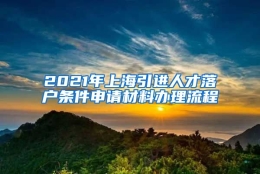 2021年上海引进人才落户条件申请材料办理流程